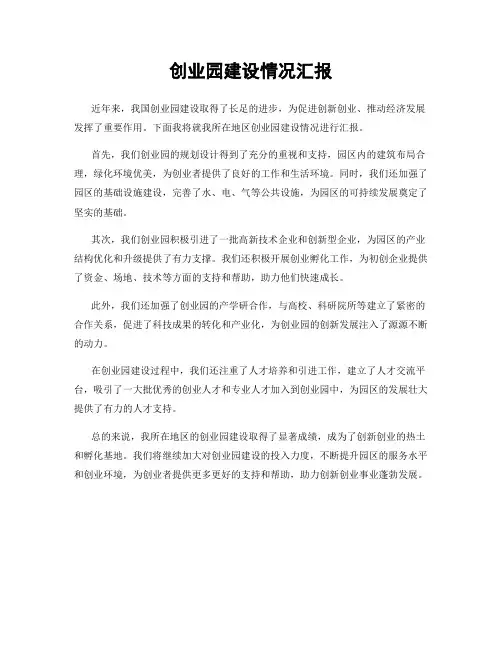 创业园建设情况汇报

近年来，我国创业园建设取得了长足的进步，为促进创新创业、推动经济发展发挥了重要作用。下面我将就我所在地区创业园建设情况进行汇报。

首先，我们创业园的规划设计得到了充分的重视和支持，园区内的建筑布局合理，绿化环境优美，为创业者提供了良好的工作和生活环境。同时，我们还加强了园区的基础设施建设，完善了水、电、气等公共设施，为园区的可持续发展奠定了坚实的基础。

其次，我们创业园积极引进了一批高新技术企业和创新型企业，为园区的产业结构优化和升级提供了有力支撑。我们还积极开展创业孵化工作，为初创企业提供了资金、场地、技术等方面的支持和帮助，助力他们快速成长。

此外，我们还加强了创业园的产学研合作，与高校、科研院所等建立了紧密的合作关系，促进了科技成果的转化和产业化，为创业园的创新发展注入了源源不断的动力。

在创业园建设过程中，我们还注重了人才培养和引进工作，建立了人才交流平台，吸引了一大批优秀的创业人才和专业人才加入到创业园中，为园区的发展壮大提供了有力的人才支持。

总的来说，我所在地区的创业园建设取得了显著成绩，成为了创新创业的热土和孵化基地。我们将继续加大对创业园建设的投入力度，不断提升园区的服务水平和创业环境，为创业者提供更多更好的支持和帮助，助力创新创业事业蓬勃发展。